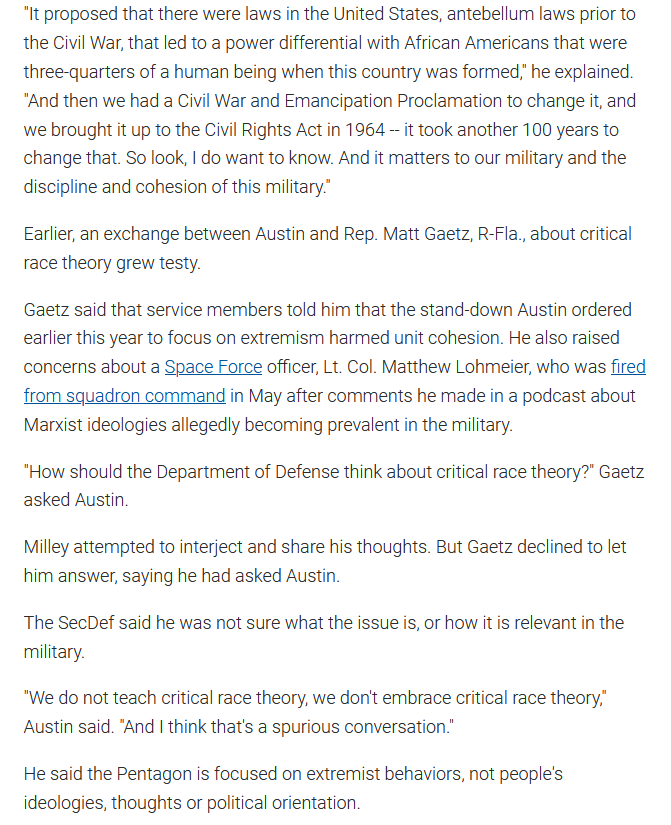 "It proposed that there were laws in the United States, antebellum laws prior to the Civil War, that led to a power differential with African Americans that were three-quarters of a human being when this country was formed," he explained. "And then we had a Civil War and Emancipation Proclamation to change it, and we brought it up to the Civil Rights Act in 1964 -- it took another 100 years to change that. So look, I do want to know. And it matters to our military and the discipline and cohesion of this military."

Earlier, an exchange between Austin and Rep. Matt Gaetz, R-Fla., about critical race theory grew testy.

Gaetz said that service members told him that the stand-down Austin ordered earlier this year to focus on extremism harmed unit cohesion. He also raised concerns about a Space Force officer, Lt. Col. Matthew Lohmeier, who was fired from squadron command in May after comments he made in a podcast about Marxist ideologies allegedly becoming prevalent in the military.

"How should the Department of Defense think about critical race theory?" Gaetz asked Austin.

Milley attempted to interject and share his thoughts. But Gaetz declined to let him answer, saying he had asked Austin.

The SecDef said he was not sure what the issue is, or how it is relevant in the military.

"We do not teach critical race theory, we don't embrace critical race theory," Austin said. "And I think that's a spurious conversation."

He said the Pentagon is focused on extremist behaviors, not people's ideologies, thoughts or political orientation.